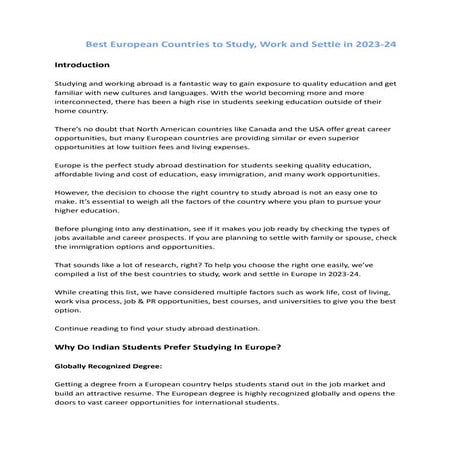 Best European Countries to Study, Work and Settle in 2023-24

Introduction

Studying and working abroad is a fantastic way to gain exposure to quality education and get familiar with new cultures and languages. With the world becoming more and more interconnected, there has been a high rise in students seeking education outside of their home country.

There's no doubt that North American countries like Canada and the USA offer great career opportunities, but many European countries are providing similar or even superior opportunities at low tuition fees and living expenses.

Europe is the perfect study abroad destination for students seeking quality education, affordable living and cost of education, easy immigration, and many work opportunities.

However, the decision to choose the right country to study abroad is not an easy one to make. It's essential to weigh all the factors of the country where you plan to pursue your higher education.

Before plunging into any destination, see if it makes you job ready by checking the types of jobs available and career prospects. If you are planning to settle with family or spouse, check the immigration options and opportunities.

That sounds like a lot of research, right? To help you choose the right one easily, we've compiled a list of the best countries to study, work and settle in Europe in 2023-24.

While creating this list, we have considered multiple factors such as work life, cost of living, work visa process, job & PR opportunities, best courses, and universities to give you the best option.

Continue reading to find your study abroad destination.

Why Do Indian Students Prefer Studying In Europe?

Globally Recognized Degree:

Getting a degree from a European country helps students stand out in the job market and build an attractive resume. The European degree is highly recognized globally and opens the doors to vast career opportunities for international students.